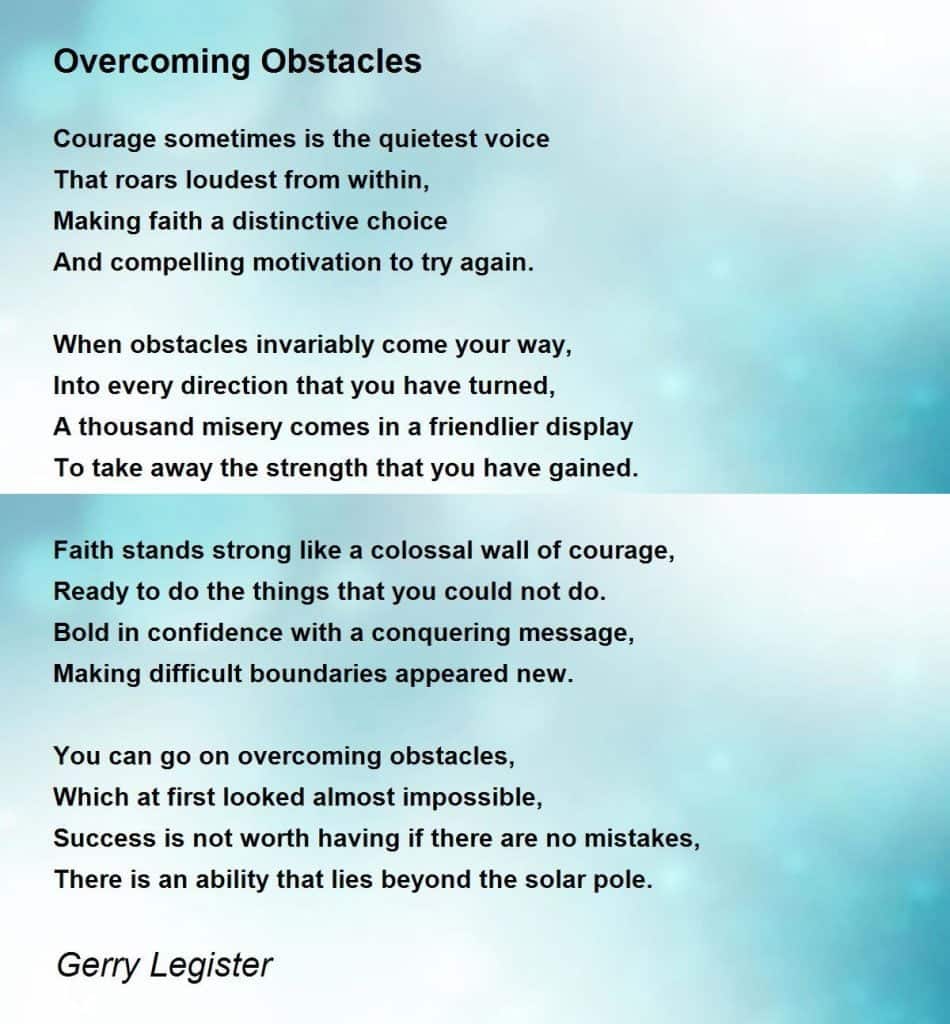 Overcoming Obstacles

Courage sometimes is the quietest voice
That roars loudest from within,
Making faith a distinctive choice
And compelling motivation to try again.

When obstacles invariably come your way,
Into every direction that you have turned,
A thousand misery comes in a friendlier display
To take away the strength that you have gained.

Faith stands strong like a colossal wall of courage,
Ready to do the things that you could not do.
Bold in confidence with a conquering message,
Making difficult boundaries appeared new.

You can go on overcoming obstacles,
Which at first looked almost impossible,
Success is not worth having if there are no mistakes,
There is an ability that lies beyond the solar pole.

Gerry Legister